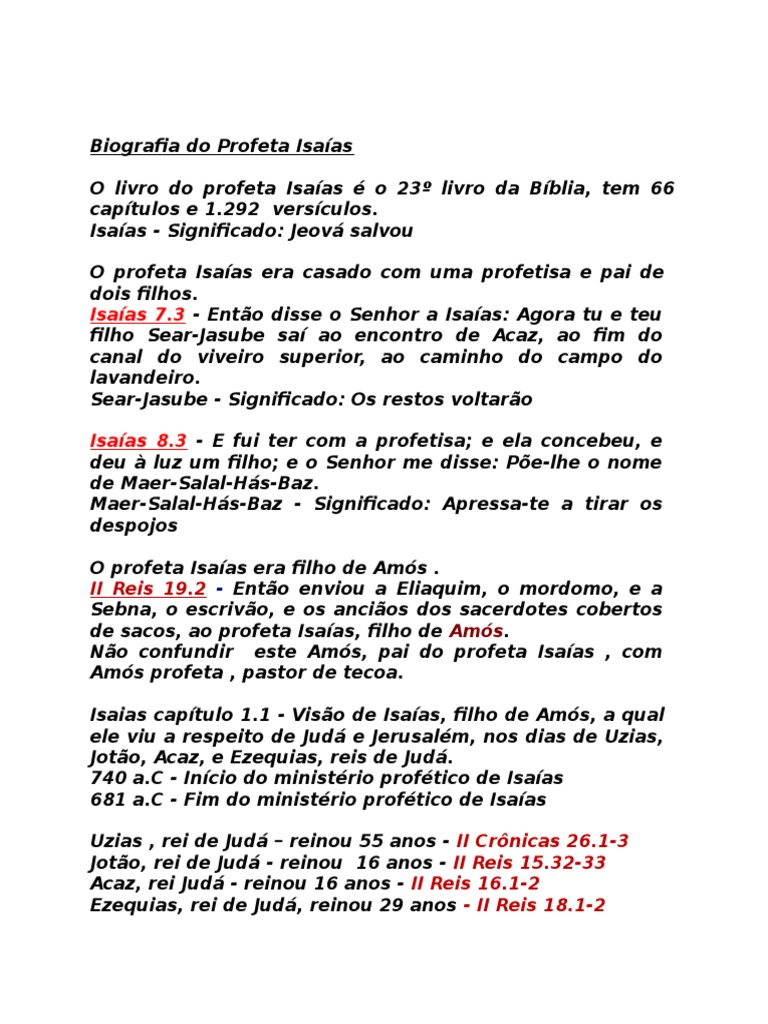 Biografia do Profeta Isaías

O livro do profeta Isaías é o 23º livro da Bíblia, tem 66 capítulos e 1.292 versículos.
Isaías - Significado: Jeová salvou

O profeta Isaías era casado com uma profetisa e pai de dois filhos.
Isaías 7.3 - Então disse o Senhor a Isaías: Agora tu e teu filho Sear-Jasube saí ao encontro de Acaz, ao fim do canal do viveiro superior, ao caminho do campo do lavandeiro.
Sear-Jasube - Significado: Os restos voltarão

Isaías 8.3 - E fui ter com a profetisa; e ela concebeu, e deu à luz um filho; e o Senhor me disse: Põe-lhe o nome de Maer-Salal-Hás-Baz.
Maer-Salal-Hás-Baz - Significado: Apressa-te a tirar os despojos

O profeta Isaías era filho de Amós .
II Reis 19.2 - Então enviou a Eliaquim, o mordomo, e a Sebna, o escrivão, e os anciãos dos sacerdotes cobertos de sacos, ao profeta Isaías, filho de Amós.
Não confundir este Amós, pai do profeta Isaías , com Amós profeta , pastor de tecoa.

Isaias capítulo 1.1 - Visão de Isaías, filho de Amós, a qual ele viu a respeito de Judá e Jerusalém, nos dias de Uzias, Jotão, Acaz, e Ezequias, reis de Judá.
740 a.C - Início do ministério profético de Isaías
681 a.C - Fim do ministério profético de Isaías

Uzias , rei de Judá – reinou 55 anos - II Crônicas 26.1-3
Jotão, rei de Judá - reinou 16 anos - II Reis 15.32-33
Acaz, rei Judá - reinou 16 anos - II Reis 16.1-2
Ezequias, rei de Judá, reinou 29 anos - II Reis 18.1-2